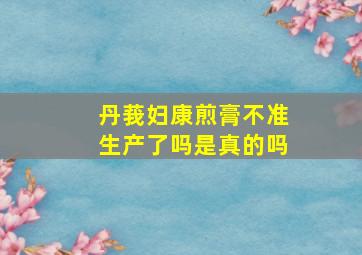 丹莪妇康煎膏不准生产了吗是真的吗